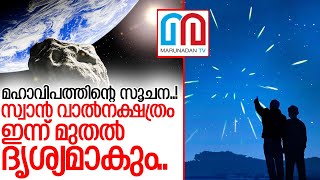 MARUNADAN TV

മഹാവിപത്തിന്റെ സൂചന..!
സ്വാൻ വാൽനക്ഷത്രം
ഇന്ന് മുതൽ
ദൃശ്യമാകും..